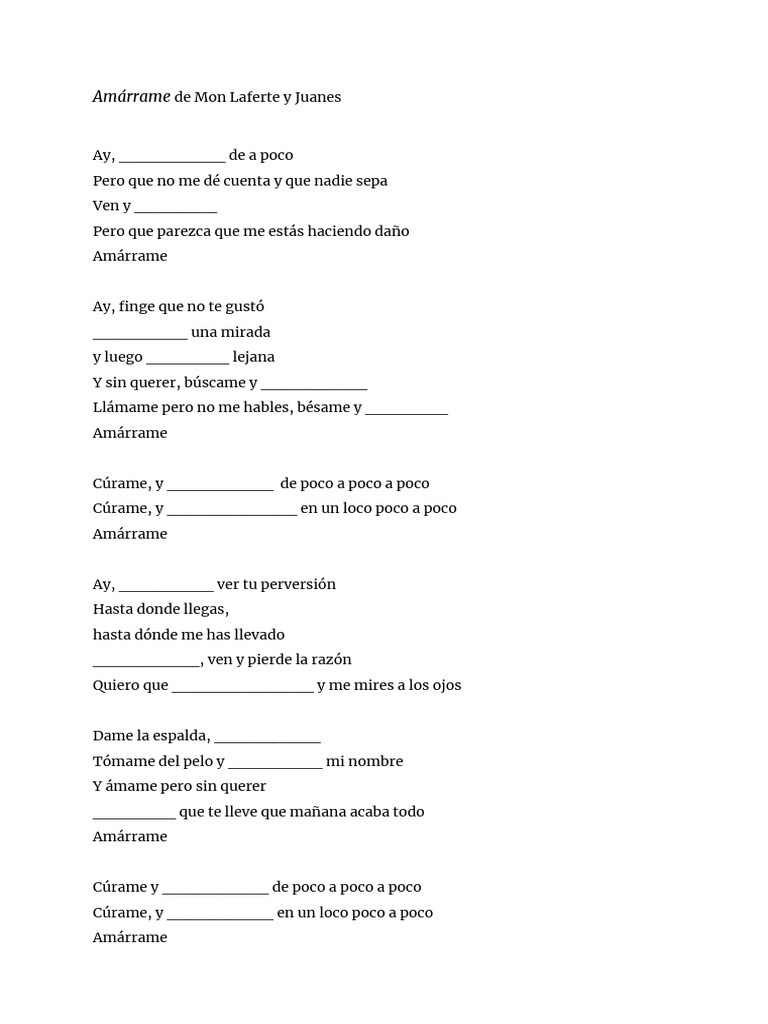 Amárrame de Mon Laferte y Juanes

Ay, ______________ de a poco
Pero que no me dé cuenta y que nadie sepa
Ven y ___________
Pero que parezca que me estás haciendo daño
Amárrame

Ay, finge que no te gustó
____________ una mirada
y luego ___________ lejana
Y sin querer, búscame y ______________
Llámame pero no me hables, bésame y ___________
Amárrame

Cúrame, y ______________ de poco a poco a poco
Cúrame, y _________________ en un loco poco a poco
Amárrame

Ay, ____________ ver tu perversión
Hasta donde llegas,
hasta dónde me has llevado
______________, ven y pierde la razón
Quiero que ___________________ y me mires a los ojos

Dame la espalda, ______________
Tómame del pelo y ____________ mi nombre
Y ámame pero sin querer
___________ que te lleve que mañana acaba todo
Amárrame

Cúrame y ______________ de poco a poco a poco
Cúrame, y ______________ en un loco poco a poco
Amárrame